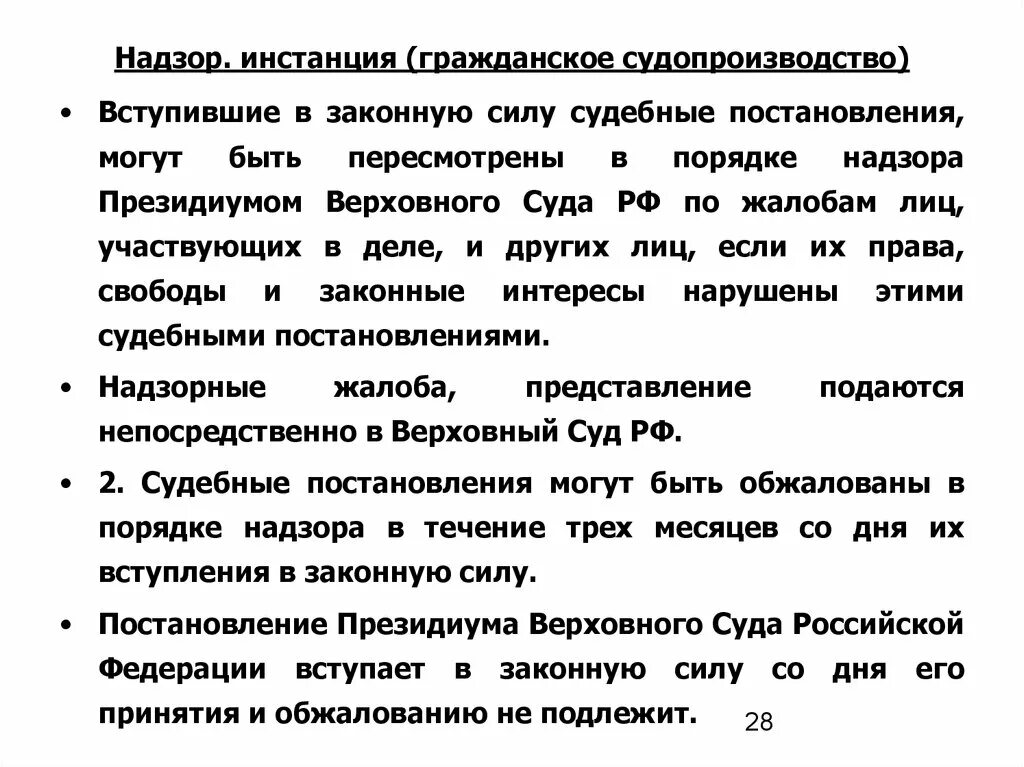 Надзор. инстанция (гражданское судопроизводство)

• Вступившие в законную силу судебные постановления, могут быть пересмотрены в порядке надзора Президиумом Верховного Суда РФ по жалобам лиц, участвующих в деле, и других лиц, если их права, свободы и законные интересы нарушены этими судебными постановлениями.

• Надзорные жалоба, представление подаются непосредственно в Верховный Суд РФ.

• 2. Судебные постановления могут быть обжалованы в порядке надзора в течение трех месяцев со дня их вступления в законную силу.

• Постановление Президиума Верховного Суда Российской Федерации вступает в законную силу со дня его принятия и обжалованию не подлежит.

28